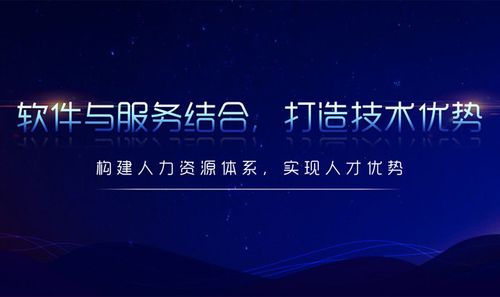 软件与服务结合，打造技术优势

构建人力资源体系，实现人才优势